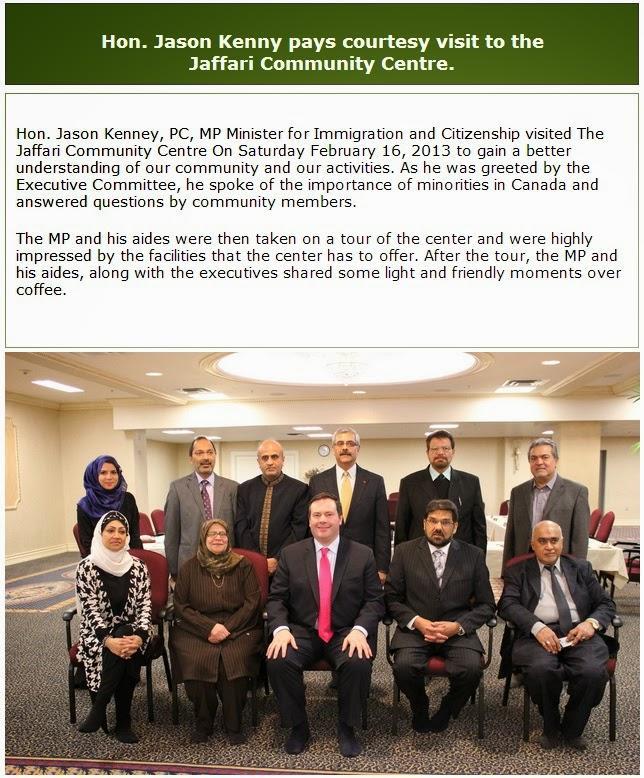 Hon. Jason Kenny pays courtesy visit to the Jaffari Community Centre.

Hon. Jason Kenney, PC, MP Minister for Immigration and Citizenship visited The Jaffari Community Centre On Saturday February 16, 2013 to gain a better understanding of our community and our activities. As he was greeted by the Executive Committee, he spoke of the importance of minorities in Canada and answered questions by community members.

The MP and his aides were then taken on a tour of the center and were highly impressed by the facilities that the center has to offer. After the tour, the MP and his aides, along with the executives shared some light and friendly moments over coffee.